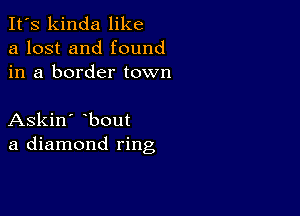 It´s kinda like
a lost and found
in a border town

Askin´ `bout
a diamond ring